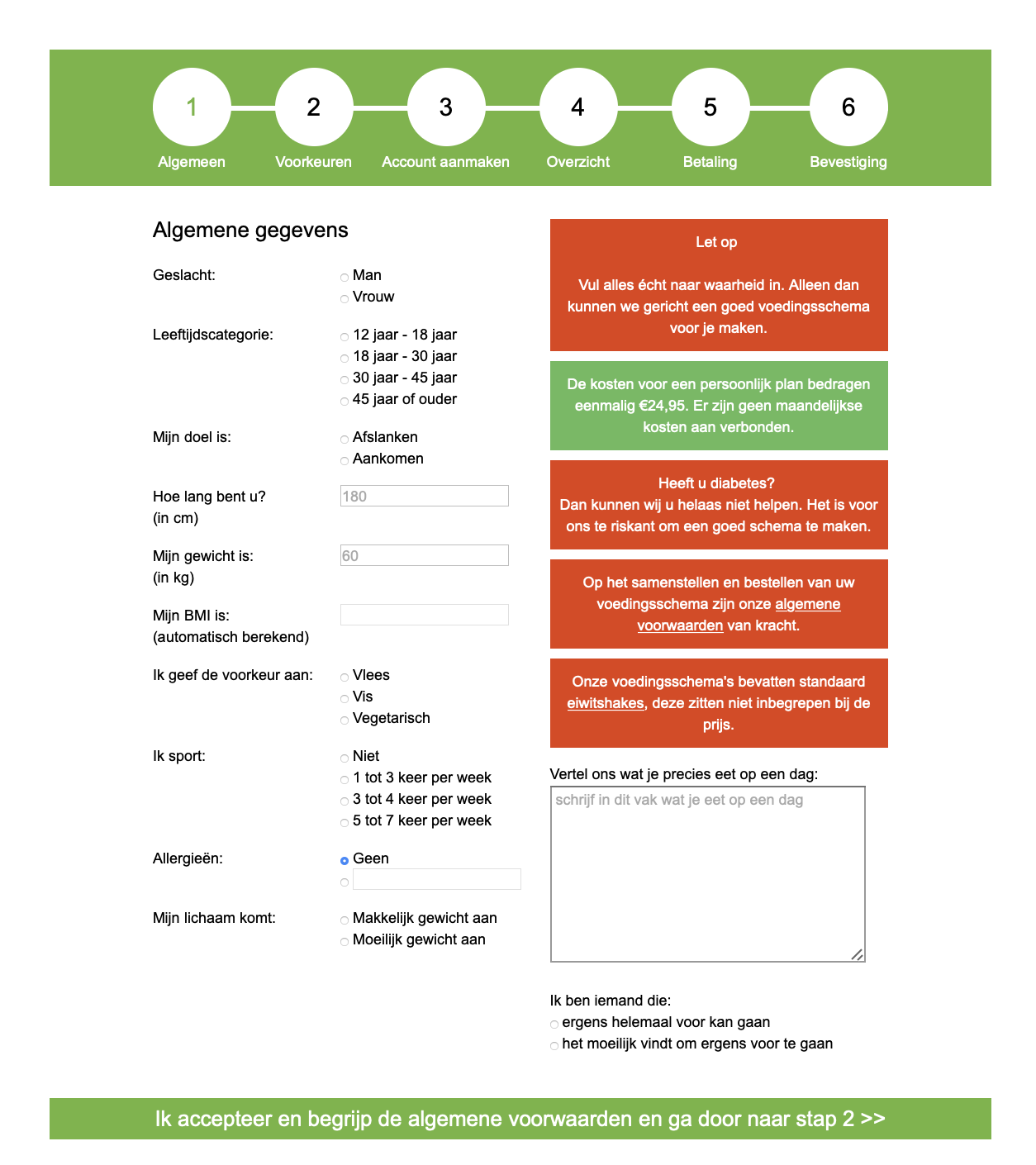 1 Algemeen
2 Voorkeuren
3 Account aanmaken
4 Overzicht
5 Betaling
6 Bevestiging

Algemene gegevens

Geslacht:
Man
Vrouw

Leeftijdscategorie:
12 jaar - 18 jaar
18 jaar - 30 jaar
30 jaar - 45 jaar
45 jaar of ouder

Mijn doel is:
Afslanken
Aankomen

Hoe lang bent u? (in cm)
180

Mijn gewicht is: (in kg)
60

Mijn BMI is: (automatisch berekend)

Ik geef de voorkeur aan:
Vlees
Vis
Vegetarisch

Ik sport:
Niet
1 tot 3 keer per week
3 tot 4 keer per week
5 tot 7 keer per week

Allergieën:
Geen

Mijn lichaam komt:
Makkelijk gewicht aan
Moeilijk gewicht aan

Let op

Vul alles écht naar waarheid in. Alleen dan kunnen we gericht een goed voedingsschema voor je maken.

De kosten voor een persoonlijk plan bedragen eenmalig €24,95. Er zijn geen maandelijkse kosten aan verbonden.

Heeft u diabetes?
Dan kunnen wij u helaas niet helpen. Het is voor ons te riskant om een goed schema te maken.

Op het samenstellen en bestellen van uw voedingsschema zijn onze algemene voorwaarden van kracht.

Onze voedingsschema's bevatten standaard eiwitshakes, deze zitten niet inbegrepen bij de prijs.

Vertel ons wat je precies eet op een dag:
schrijf in dit vak wat je eet op een dag

Ik ben iemand die:
ergens helemaal voor kan gaan
het moeilijk vindt om ergens voor te gaan

Ik accepteer en begrijp de algemene voorwaarden en ga door naar stap 2 >>